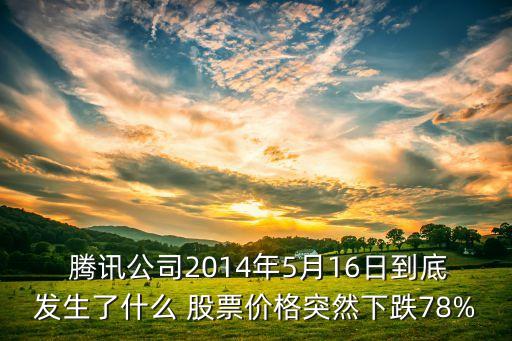 腾讯公司2014年5月16日到底发生了什么 股票价格突然下跌78%